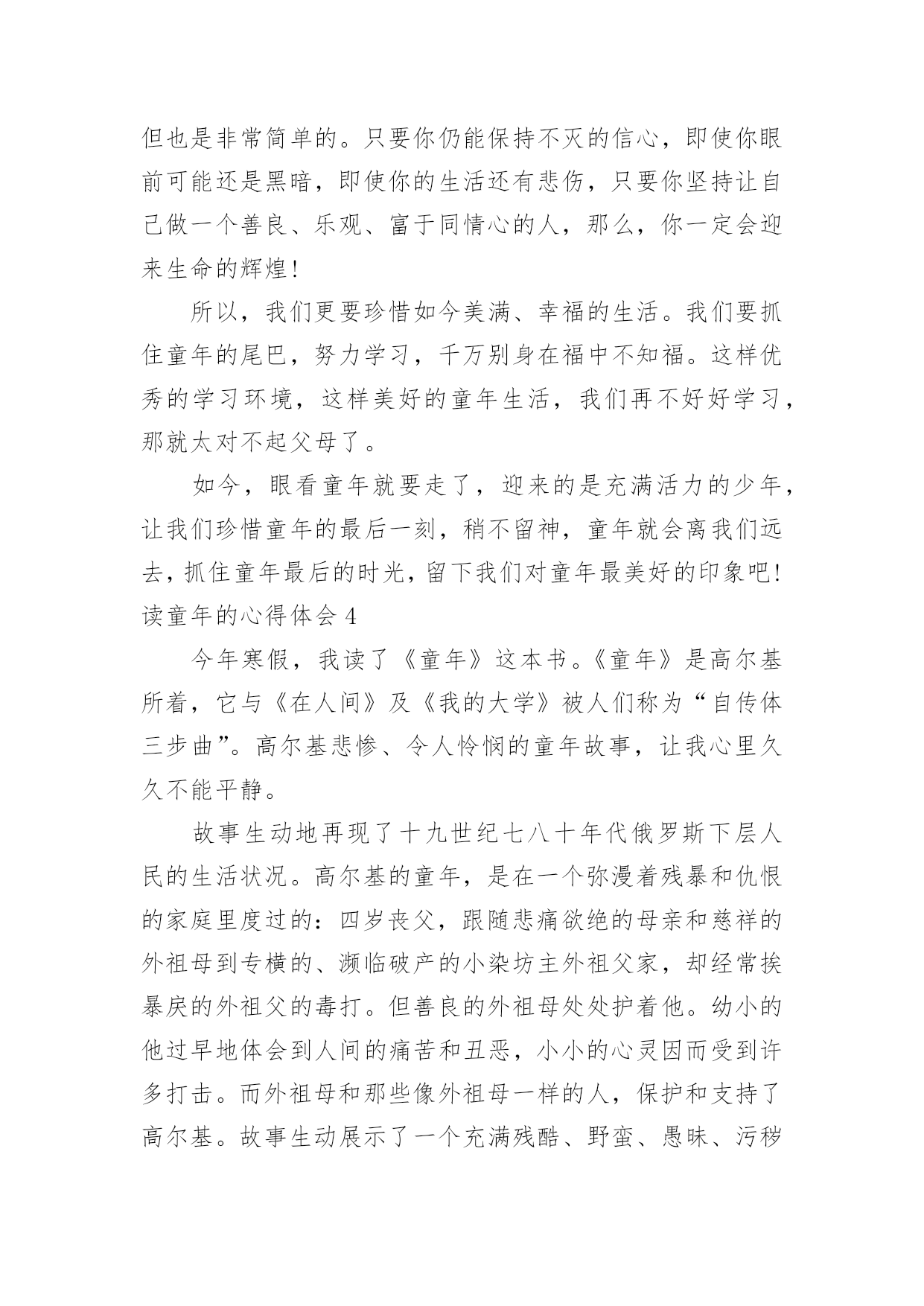 但也是非常简单的。只要你仍能保持不灭的信心，即使你眼前可能还是黑暗，即使你的生活还有悲伤，只要你坚持让自己做一个善良、乐观、富于同情心的人，那么，你一定会迎来生命的辉煌！

所以，我们更要珍惜如今美满、幸福的生活。我们要抓住童年的尾巴，努力学习，千万别身在福中不知福。这样优秀的学习环境，这样美好的童年生活，我们再不好好学习，那就太对不起父母了。

如今，眼看童年就要走了，迎来的是充满活力的少年，让我们珍惜童年的最后一刻，稍不留神，童年就会离我们远去，抓住童年最后的时光，留下我们对童年最美好的印象吧！

读童年的心得体会 4

今年寒假，我读了《童年》这本书。《童年》是高尔基所着，它与《在人间》及《我的大学》被人们称为“自传体三步曲”。高尔基悲惨、令人怜悯的童年故事，让我心里久久不能平静。

故事生动地再现了十九世纪七八十年代俄罗斯下层人民的生活状况。高尔基的童年，是在一个弥漫着残暴和仇恨的家庭里度过的：四岁丧父，跟随悲痛欲绝的母亲和慈祥的外祖母到专横的、濒临破产的小染坊主外祖父家，却经常挨暴戾的外祖父的毒打。但善良的外祖母处处护着他。幼小的他过早地体会到人间的痛苦和丑恶，小小的心灵因而受到许多打击。而外祖母和那些像外祖母一样的人，保护和支持了高尔基。故事生动展示了一个充满残酷、野蛮、愚昧、污秽